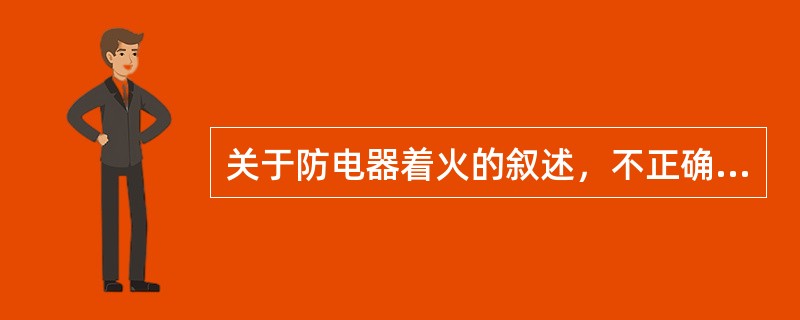 关于防电器着火的叙述，不正确...